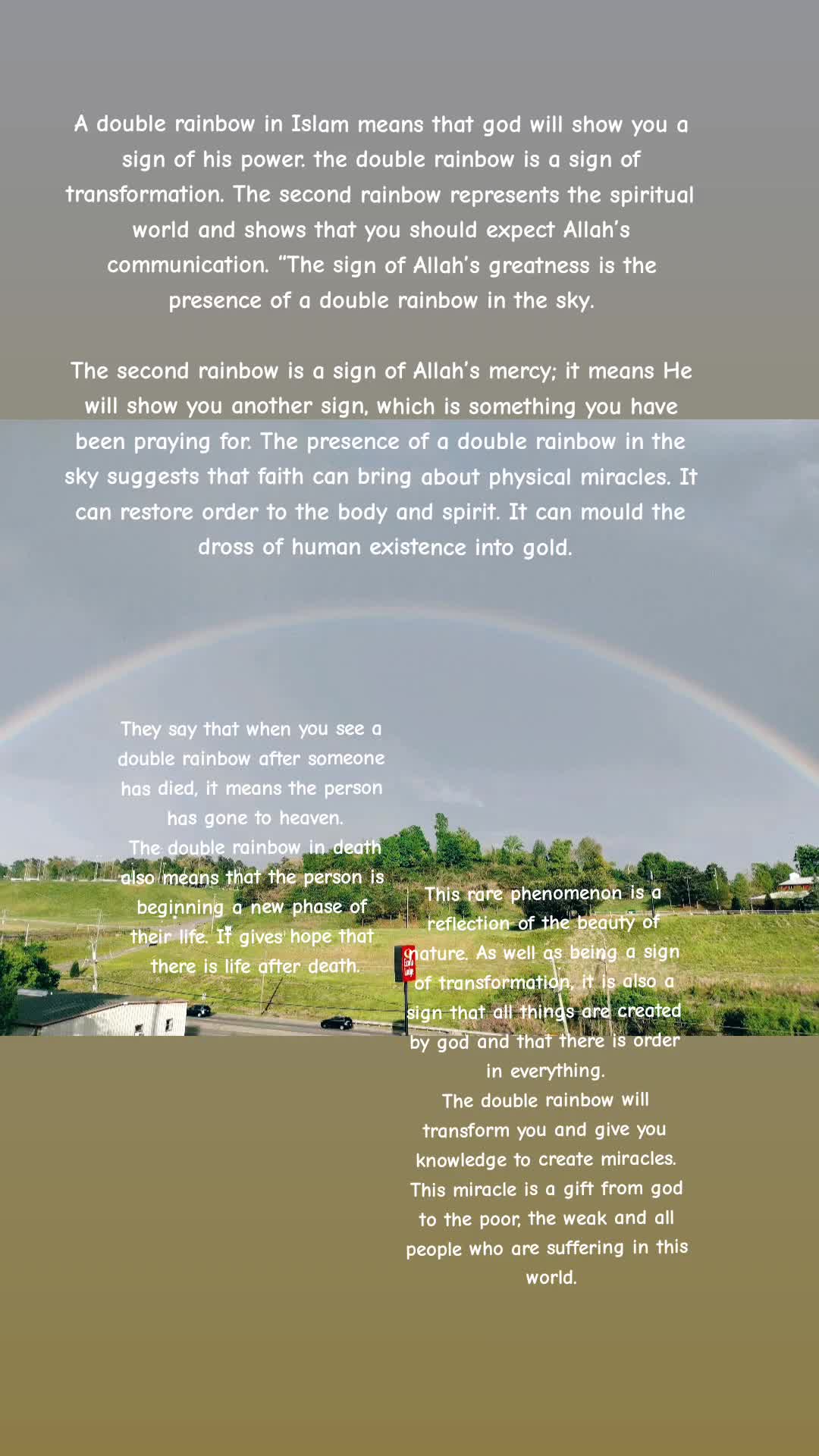 A double rainbow in Islam means that god will show you a sign of his power. the double rainbow is a sign of transformation. The second rainbow represents the spiritual world and shows that you should expect Allah's communication. "The sign of Allah's greatness is the presence of a double rainbow in the sky.

The second rainbow is a sign of Allah's mercy; it means He will show you another sign, which is something you have been praying for. The presence of a double rainbow in the sky suggests that faith can bring about physical miracles. It can restore order to the body and spirit. It can mould the dross of human existence into gold.

They say that when you see a double rainbow after someone has died, it means the person has gone to heaven.
The double rainbow in death also means that the person is beginning a new phase of their life. It gives hope that there is life after death.

This rare phenomenon is a reflection of the beauty of nature. As well as being a sign of transformation, it is also a sign that all things are created by god and that there is order in everything.
The double rainbow will transform you and give you knowledge to create miracles. This miracle is a gift from god to the poor, the weak and all people who are suffering in this world.